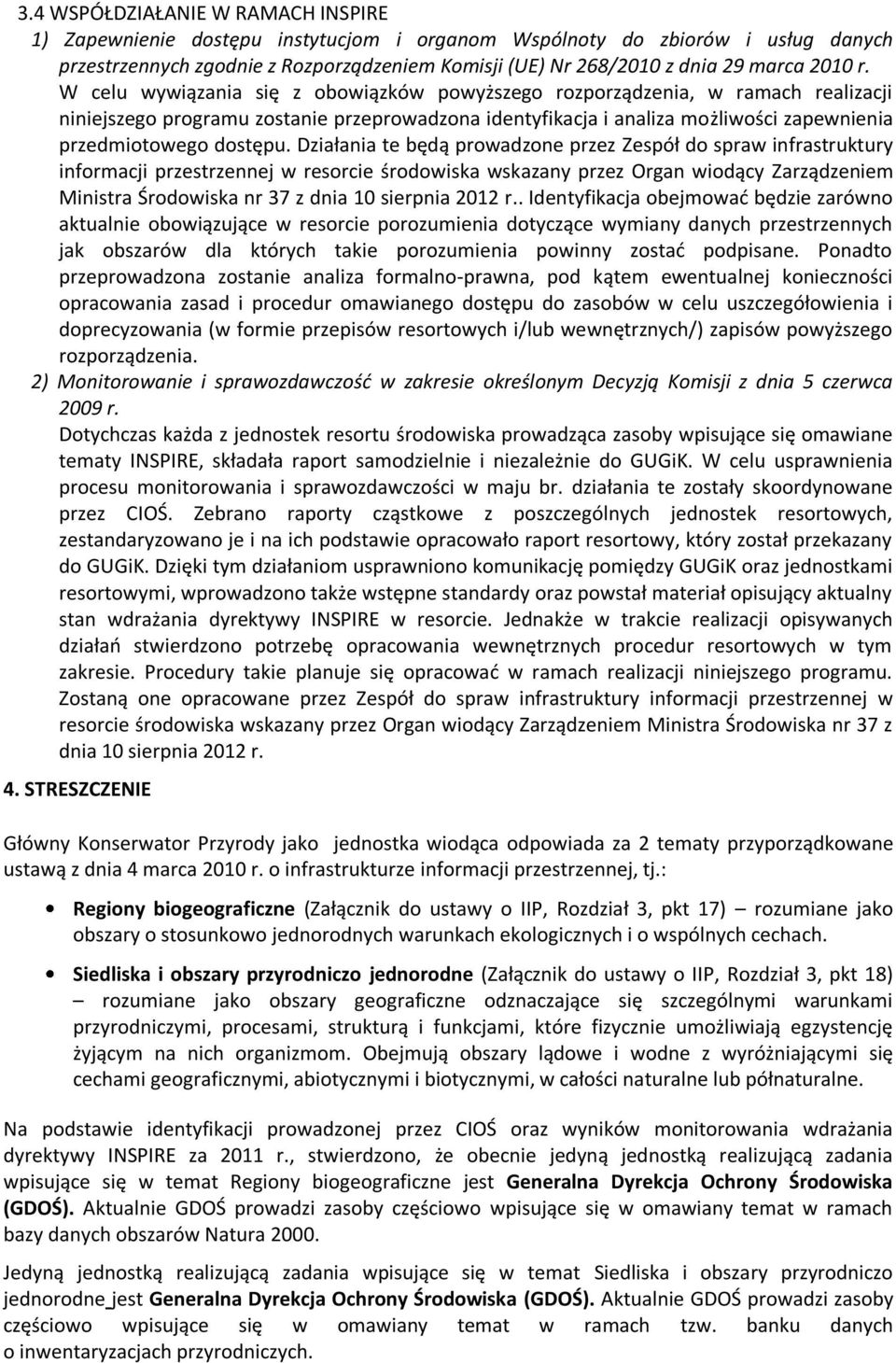 3.4 WSPÓŁDZIAŁANIE W RAMACH INSPIRE

1) Zapewnienie dostępu instytucjom i organom Wspólnoty do zbiorów i usług danych przestrzennych zgodnie z Rozporządzeniem Komisji (UE) Nr 268/2010 z dnia 29 marca 2010 r.

W celu wywiązania się z obowiązków powyższego rozporządzenia, w ramach realizacji niniejszego programu zostanie przeprowadzona identyfikacja i analiza możliwości zapewnienia przedmiotowego dostępu. Działania te będą prowadzone przez Zespół do spraw infrastruktury informacji przestrzennej w resorcie środowiska wskazany przez Organ wiodący Zarządzeniem Ministra Środowiska nr 37 z dnia 10 sierpnia 2012 r.. Identyfikacja obejmować będzie zarówno aktualnie obowiązujące w resorcie porozumienia dotyczące wymiany danych przestrzennych jak obszarów dla których takie porozumienia powinny zostać podpisane. Ponadto przeprowadzona zostanie analiza formalno-prawna, pod kątem ewentualnej konieczności opracowania zasad i procedur omawianego dostępu do zasobów w celu uszczegółowienia i doprecyzowania (w formie przepisów resortowych i/lub wewnętrznych/) zapisów powyższego rozporządzenia.

2) Monitorowanie i sprawozdawczość w zakresie określonym Decyzją Komisji z dnia 5 czerwca 2009 r.

Dotychczas każda z jednostek resortu środowiska prowadząca zasoby wpisujące się omawiane tematy INSPIRE, składała raport samodzielnie i niezależnie do GUGiK. W celu usprawnienia procesu monitorowania i sprawozdawczości w maju br. działania te zostały skoordynowane przez CIOŚ. Zebrano raporty cząstkowe z poszczególnych jednostek resortowych, zestandaryzowano je i na ich podstawie opracowało raport resortowy, który został przekazany do GUGiK. Dzięki tym działaniom usprawniono komunikację pomiędzy GUGiK oraz jednostkami resortowymi, wprowadzono także wstępne standardy oraz powstał materiał opisujący aktualny stan wdrażania dyrektywy INSPIRE w resorcie. Jednakże w trakcie realizacji opisywanych działań stwierdzono potrzebę opracowania wewnętrznych procedur resortowych w tym zakresie. Procedury takie planuje się opracować w ramach realizacji niniejszego programu. Zostaną one opracowane przez Zespół do spraw infrastruktury informacji przestrzennej w resorcie środowiska wskazany przez Organ wiodący Zarządzeniem Ministra Środowiska nr 37 z dnia 10 sierpnia 2012 r.

4. STRESZCZENIE

Główny Konserwator Przyrody jako jednostka wiodąca odpowiada za 2 tematy przyporządkowane ustawą z dnia 4 marca 2010 r. o infrastrukturze informacji przestrzennej, tj.:

• Regiony biogeograficzne (Załącznik do ustawy o IIP, Rozdział 3, pkt 17) – rozumiane jako obszary o stosunkowo jednorodnych warunkach ekologicznych i o wspólnych cechach.

• Siedliska i obszary przyrodniczo jednorodne (Załącznik do ustawy o IIP, Rozdział 3, pkt 18) – rozumiane jako obszary geograficzne odznaczające się szczególnymi warunkami przyrodniczymi, procesami, strukturą i funkcjami, które fizycznie umożliwiają egzystencję żyjącym na nich organizmom. Obejmują obszary lądowe i wodne z wyróżniającymi się cechami geograficznymi, abiotycznymi i biotycznymi, w całości naturalne lub półnaturalne.

Na podstawie identyfikacji prowadzonej przez CIOŚ oraz wyników monitorowania wdrażania dyrektywy INSPIRE za 2011 r., stwierdzono, że obecnie jedyną jednostką realizującą zadania wpisujące się w temat Regiony biogeograficzne jest Generalna Dyrekcja Ochrony Środowiska (GDOŚ). Aktualnie GDOŚ prowadzi zasoby częściowo wpisujące się w omawiany temat w ramach bazy danych obszarów Natura 2000.

Jedyną jednostką realizującą zadania wpisujące się w temat Siedliska i obszary przyrodniczo jednorodne jest Generalna Dyrekcja Ochrony Środowiska (GDOŚ). Aktualnie GDOŚ prowadzi zasoby częściowo wpisujące się w omawiany temat w ramach tzw. banku danych o inwentaryzacjach przyrodniczych.